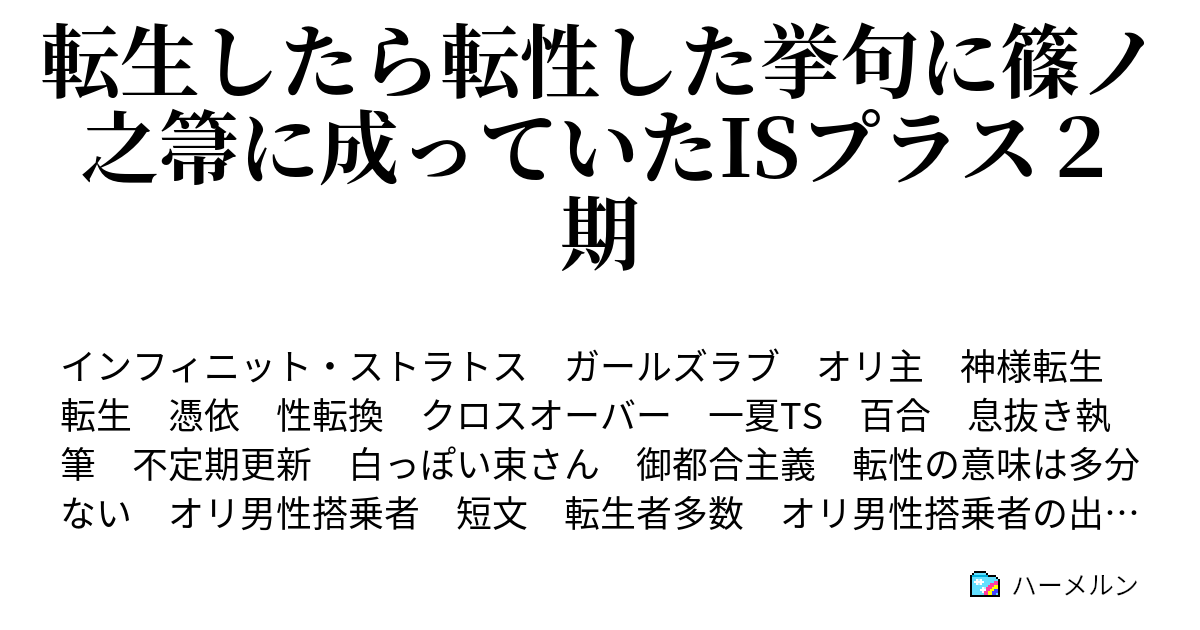 転生したら転性した挙句に篠ノ之箒に成っていたISプラス２期

インフィニット・ストラトス　ガールズラブ　オリ主　神様転生　転生　憑依　性転換　クロスオーバー　一夏TS　百合　息抜き執筆　不定期更新　白っぽい束さん　御都合主義　転性の意味は多分ない　オリ男性搭乗者　短文　転生者多数　オリ男性搭乗者の出…

ハーメルン